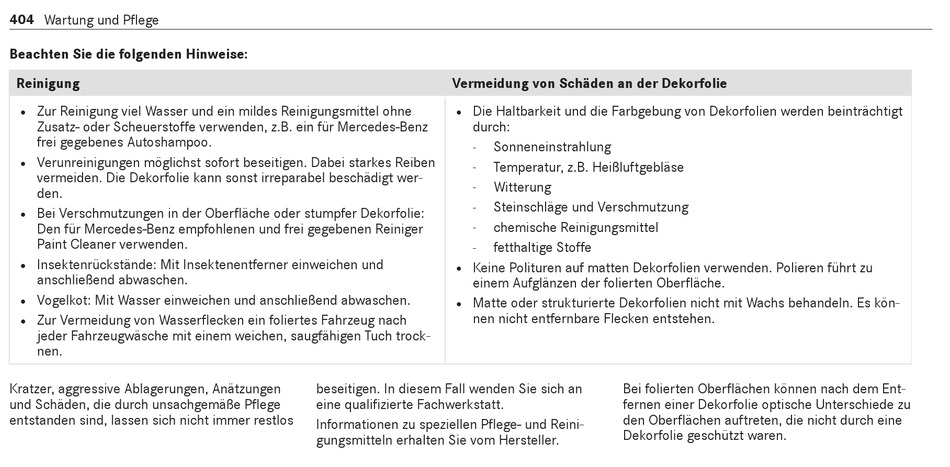 404 Wartung und Pflege

Beachten Sie die folgenden Hinweise:

| Reinigung | Vermeidung von Schäden an der Dekorfolie |
|---|---|
| • Zur Reinigung viel Wasser und ein mildes Reinigungsmittel ohne Zusatz- oder Scheuerstoffe verwenden, z.B. ein für Mercedes-Benz frei gegebenes Autoshampoo. • Verunreinigungen möglichst sofort beseitigen. Dabei starkes Reiben vermeiden. Die Dekorfolie kann sonst irreparabel beschädigt werden. • Bei Verschmutzungen in der Oberfläche oder stumpfer Dekorfolie: Den für Mercedes-Benz empfohlenen und frei gegebenen Reiniger Paint Cleaner verwenden. • Insektenrückstände: Mit Insektenentferner einweichen und anschließend abwaschen. • Vogelkot: Mit Wasser einweichen und anschließend abwaschen. • Zur Vermeidung von Wasserflecken ein foliertes Fahrzeug nach jeder Fahrzeugwäsche mit einem weichen, saugfähigen Tuch trocknen. | • Die Haltbarkeit und die Farbgebung von Dekorfolien werden beinträchtigt durch: - Sonneneinstrahlung - Temperatur, z.B. Heißluftgebläse - Witterung - Steinschläge und Verschmutzung - chemische Reinigungsmittel - fetthaltige Stoffe • Keine Polituren auf matten Dekorfolien verwenden. Polieren führt zu einem Aufglänzen der folierten Oberfläche. • Matte oder strukturierte Dekorfolien nicht mit Wachs behandeln. Es können nicht entfernbare Flecken entstehen. |

Kratzer, aggressive Ablagerungen, Anätzungen und Schäden, die durch unsachgemäße Pflege entstanden sind, lassen sich nicht immer restlos beseitigen. In diesem Fall wenden Sie sich an eine qualifizierte Fachwerkstatt.

Informationen zu speziellen Pflege- und Reinigungsmitteln erhalten Sie vom Hersteller.

Bei folierten Oberflächen können nach dem Entfernen einer Dekorfolie optische Unterschiede zu den Oberflächen auftreten, die nicht durch eine Dekorfolie geschützt waren.